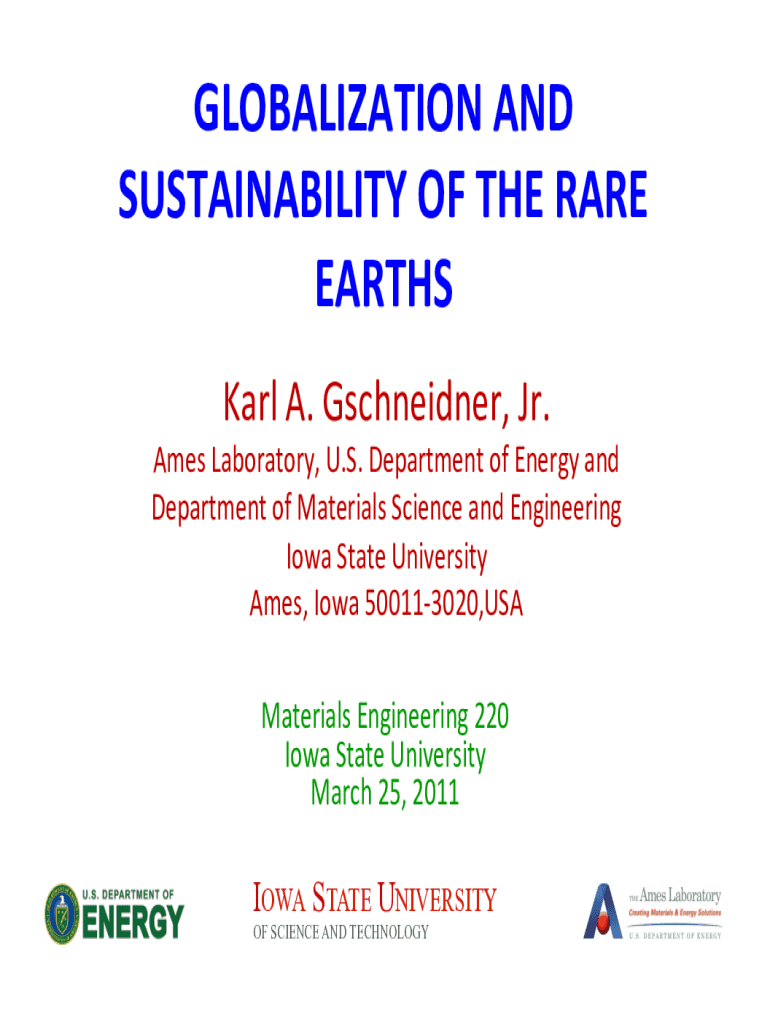 GLOBALIZATION AND SUSTAINABILITY OF THE RARE EARTHS

Karl A. Gschneidner, Jr.

Ames Laboratory, U.S. Department of Energy and Department of Materials Science and Engineering
Iowa State University
Ames, Iowa 50011-3020,USA

Materials Engineering 220
Iowa State University
March 25, 2011

U.S. DEPARTMENT OF ENERGY

IOWA STATE UNIVERSITY
OF SCIENCE AND TECHNOLOGY

THE Ames Laboratory
Creating Materials & Energy Solutions
U.S. DEPARTMENT OF ENERGY